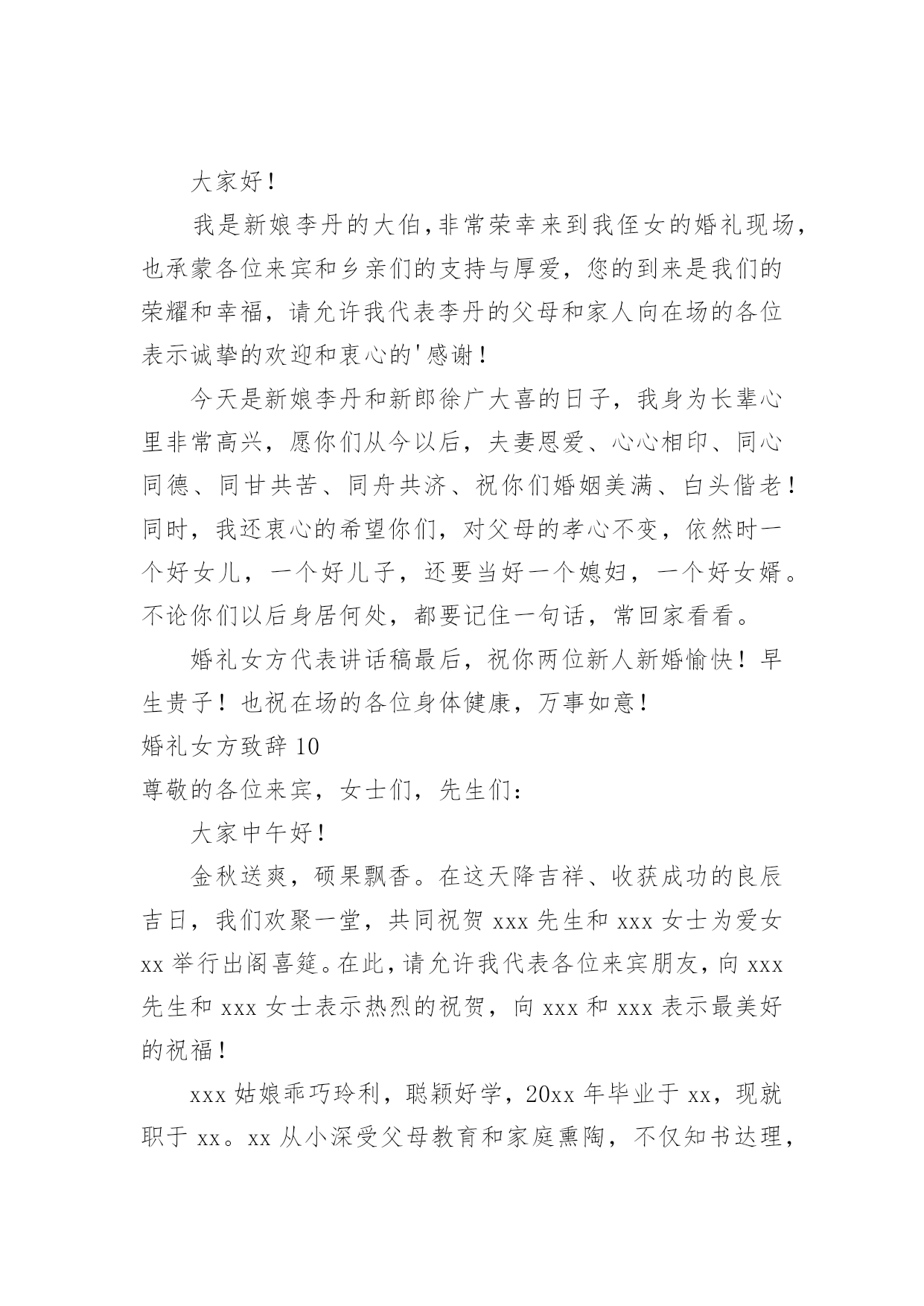 大家好！

我是新娘李丹的大伯,非常荣幸来到我侄女的婚礼现场,也承蒙各位来宾和乡亲们的支持与厚爱，您的到来是我们的荣耀和幸福，请允许我代表李丹的父母和家人向在场的各位表示诚挚的欢迎和衷心的'感谢！

今天是新娘李丹和新郎徐广大喜的日子，我身为长辈心里非常高兴，愿你们从今以后，夫妻恩爱、心心相印、同心同德、同甘共苦、同舟共济、祝你们婚姻美满、白头偕老！同时，我还衷心的希望你们，对父母的孝心不变，依然时一个好女儿，一个好儿子，还要当好一个媳妇，一个好女婿。不论你们以后身居何处，都要记住一句话，常回家看看。

婚礼女方代表讲话稿最后，祝你两位新人新婚愉快！早生贵子！也祝在场的各位身体健康，万事如意！

婚礼女方致辞 10

尊敬的各位来宾，女士们，先生们：

大家中午好！

金秋送爽，硕果飘香。在这天降吉祥、收获成功的良辰吉日，我们欢聚一堂，共同祝贺 xxx 先生和 xxx 女士为爱女 xx 举行出阁喜筵。在此，请允许我代表各位来宾朋友，向 xxx 先生和 xxx 女士表示热烈的祝贺，向 xxx 和 xxx 表示最美好的祝福！

xxx 姑娘乖巧玲利，聪颖好学，20xx 年毕业于 xx，现就职于 xx。xx 从小深受父母教育和家庭熏陶，不仅知书达理，